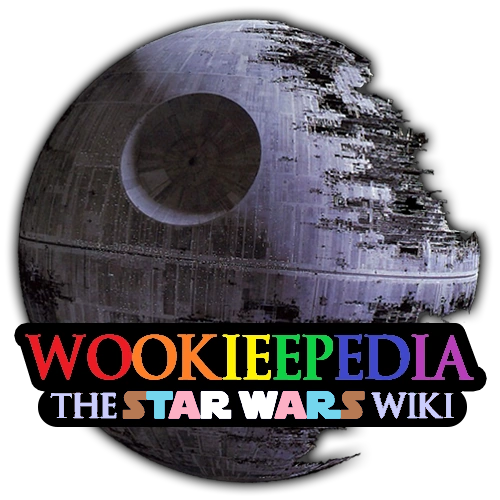 WOOKIEEPEDIA
THE STAR WARS WIKI